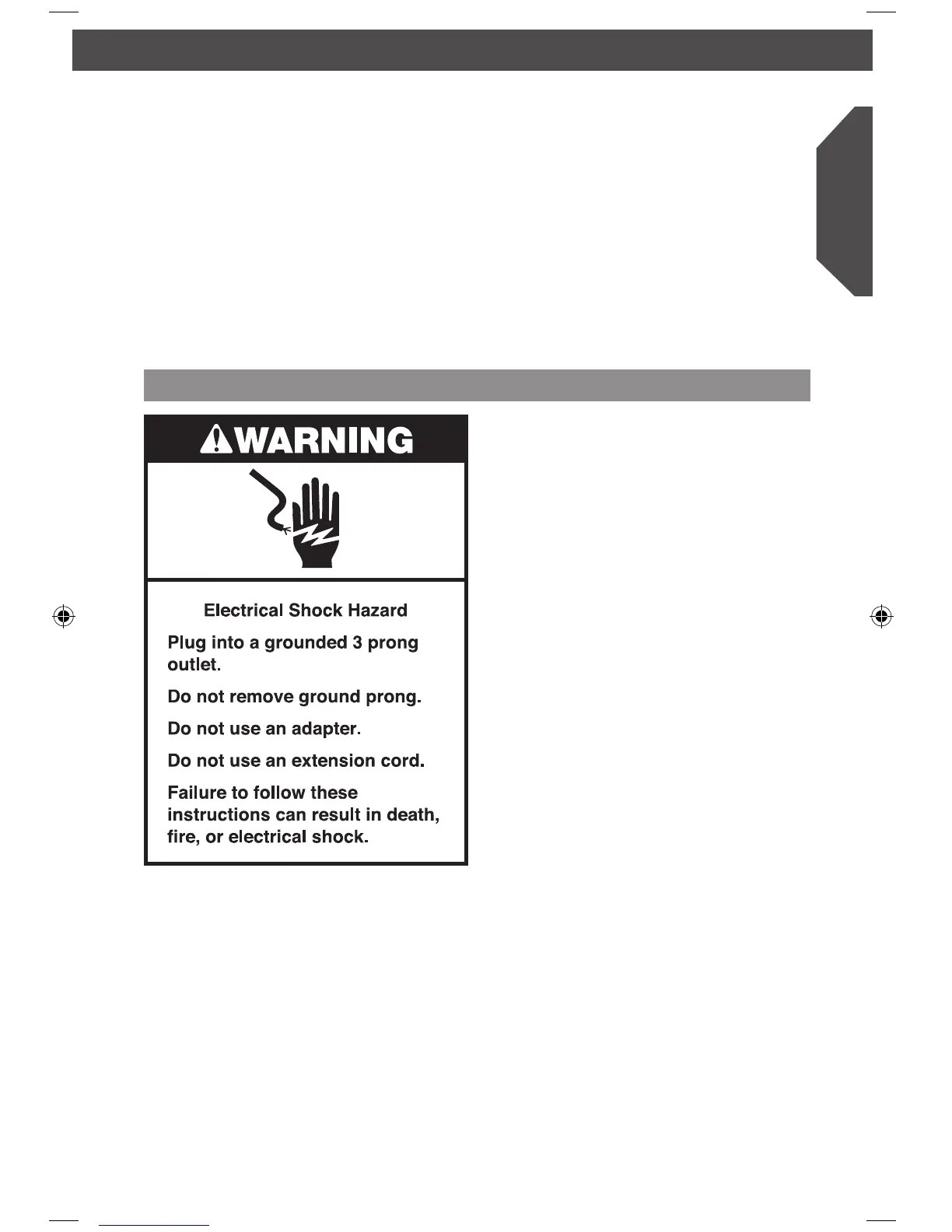 WARNING

Electrical Shock Hazard

Plug into a grounded 3 prong outlet.

Do not remove ground prong.

Do not use an adapter.

Do not use an extension cord.

Failure to follow these instructions can result in death, fire, or electrical shock.